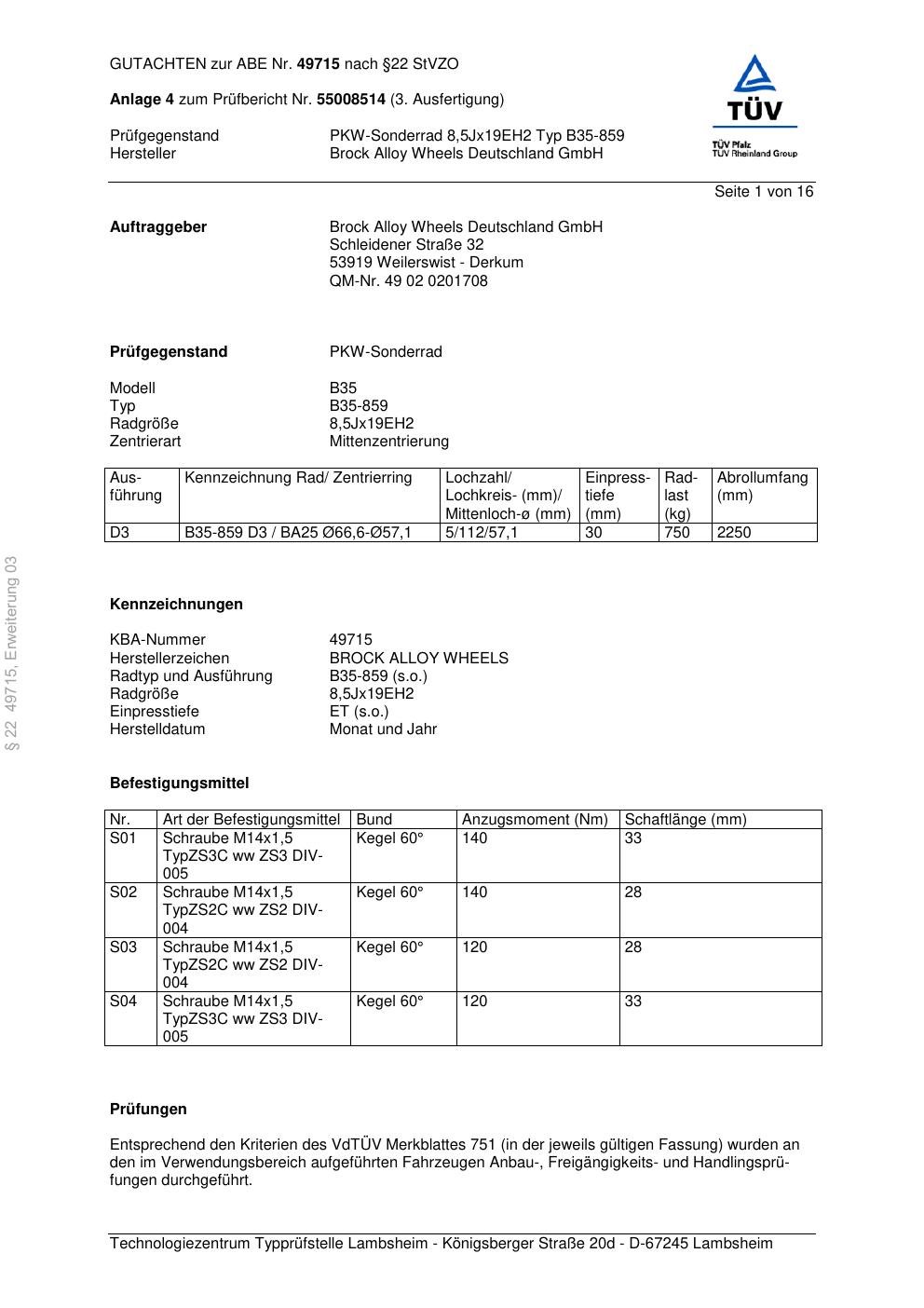 GUTACHTEN zur ABE Nr. 49715 nach §22 StVZO

Anlage 4 zum Prüfbericht Nr. 55008514 (3. Ausfertigung)

Prüfgegenstand PKW-Sonderrad 8,5Jx19EH2 Typ B35-859
Hersteller Brock Alloy Wheels Deutschland GmbH

TÜV
TÜV Pfalz
TÜV Rheinland Group

Seite 1 von 16

Auftraggeber Brock Alloy Wheels Deutschland GmbH
Schleidener Straße 32
53919 Weilerswist - Derkum
QM-Nr. 49 02 0201708

Prüfgegenstand PKW-Sonderrad

Modell B35
Typ B35-859
Radgröße 8,5Jx19EH2
Zentrierart Mittenzentrierung

| Ausführung | Kennzeichnung Rad/ Zentrierring | Lochzahl/ Lochkreis- (mm)/ Mittenloch-ø (mm) | Einpresstiefe (mm) | Radlast (kg) | Abrollumfang (mm) |
|---|---|---|---|---|---|
| D3 | B35-859 D3 / BA25 Ø66,6-Ø57,1 | 5/112/57,1 | 30 | 750 | 2250 |

§ 22 49715, Erweiterung 03

Kennzeichnungen

KBA-Nummer 49715
Herstellerzeichen BROCK ALLOY WHEELS
Radtyp und Ausführung B35-859 (s.o.)
Radgröße 8,5Jx19EH2
Einpresstiefe ET (s.o.)
Herstelldatum Monat und Jahr

Befestigungsmittel

| Nr. | Art der Befestigungsmittel | Bund | Anzugsmoment (Nm) | Schaftlänge (mm) |
|---|---|---|---|---|
| S01 | Schraube M14x1,5 TypZS3C ww ZS3 DIV-005 | Kegel 60° | 140 | 33 |
| S02 | Schraube M14x1,5 TypZS2C ww ZS2 DIV-004 | Kegel 60° | 140 | 28 |
| S03 | Schraube M14x1,5 TypZS2C ww ZS2 DIV-004 | Kegel 60° | 120 | 28 |
| S04 | Schraube M14x1,5 TypZS3C ww ZS3 DIV-005 | Kegel 60° | 120 | 33 |

Prüfungen

Entsprechend den Kriterien des VdTÜV Merkblattes 751 (in der jeweils gültigen Fassung) wurden an den im Verwendungsbereich aufgeführten Fahrzeugen Anbau-, Freigängigkeits- und Handlingsprüfungen durchgeführt.

Technologiezentrum Typprüfstelle Lambsheim - Königsberger Straße 20d - D-67245 Lambsheim